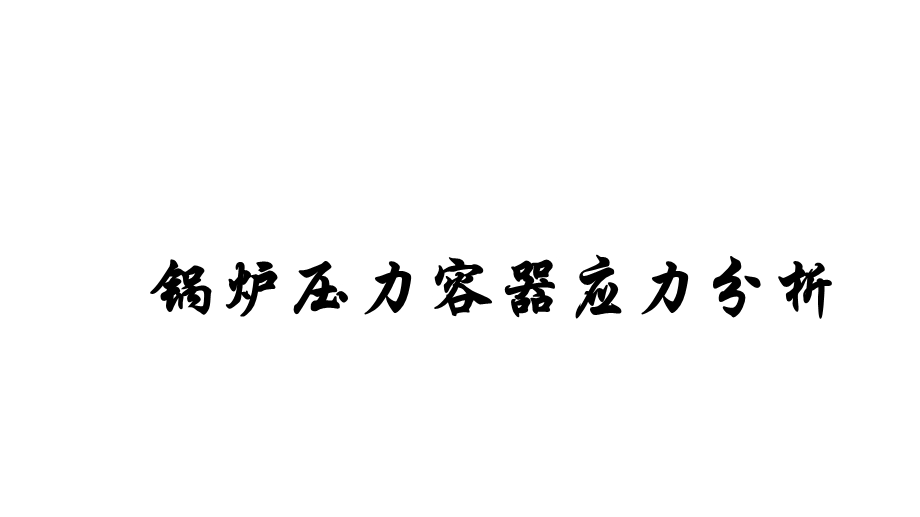 锅炉压力容器应力分析